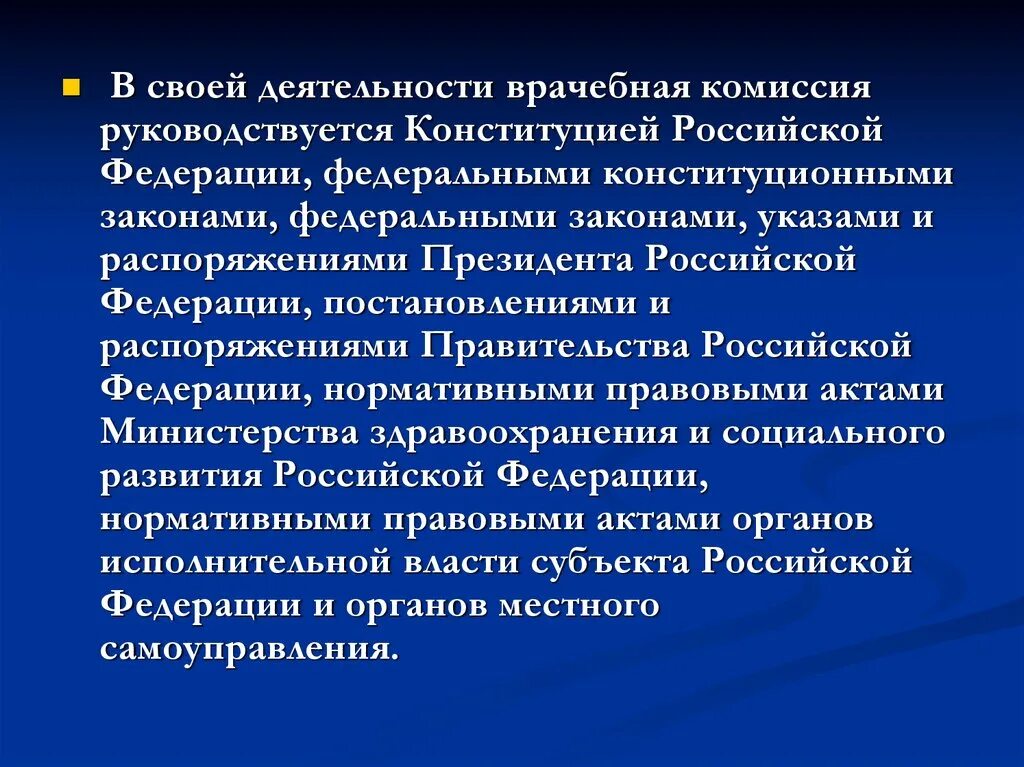 В своей деятельности врачебная комиссия руководствуется Конституцией Российской Федерации, федеральными конституционными законами, федеральными законами, указами и распоряжениями Президента Российской Федерации, постановлениями и распоряжениями Правительства Российской Федерации, нормативными правовыми актами Министерства здравоохранения и социального развития Российской Федерации, нормативными правовыми актами органов исполнительной власти субъекта Российской Федерации и органов местного самоуправления.